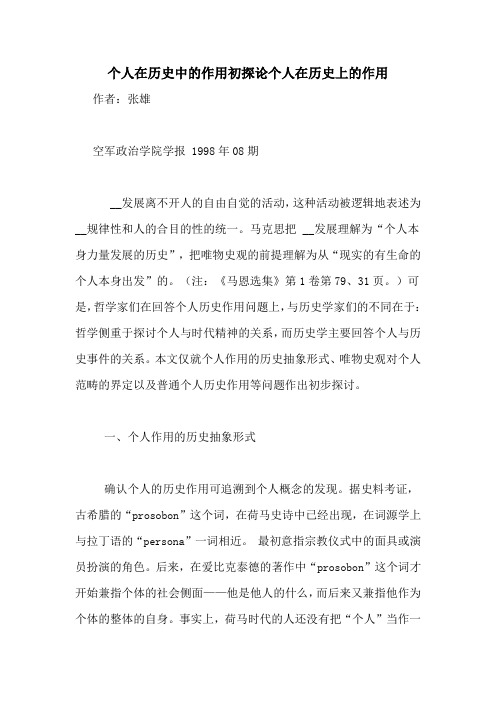 个人在历史中的作用初探论个人在历史上的作用

作者：张雄

空军政治学院学报 1998 年 08 期

__发展离不开人的自由自觉的活动，这种活动被逻辑地表述为__规律性和人的合目的性的统一。马克思把 __发展理解为“个人本身力量发展的历史”，把唯物史观的前提理解为从“现实的有生命的个人本身出发”的。（注：《马恩选集》第 1 卷第 79、31 页。）可是，哲学家们在回答个人历史作用问题上，与历史学家们的不同在于：哲学侧重于探讨个人与时代精神的关系，而历史学主要回答个人与历史事件的关系。本文仅就个人作用的历史抽象形式、唯物史观对个人范畴的界定以及普通个人历史作用等问题作出初步探讨。

一、个人作用的历史抽象形式

确认个人的历史作用可追溯到个人概念的发现。据史料考证，古希腊的“prosobon”这个词，在荷马史诗中已经出现，在词源学上与拉丁语的“persona”一词相近。 最初意指宗教仪式中的面具或演员扮演的角色。后来，在爱比克泰德的著作中“prosobon”这个词才开始兼指个体的社会侧面——他是他人的什么，而后来又兼指他作为个体的整体的自身。事实上，荷马时代的人还没有把“个人”当作一